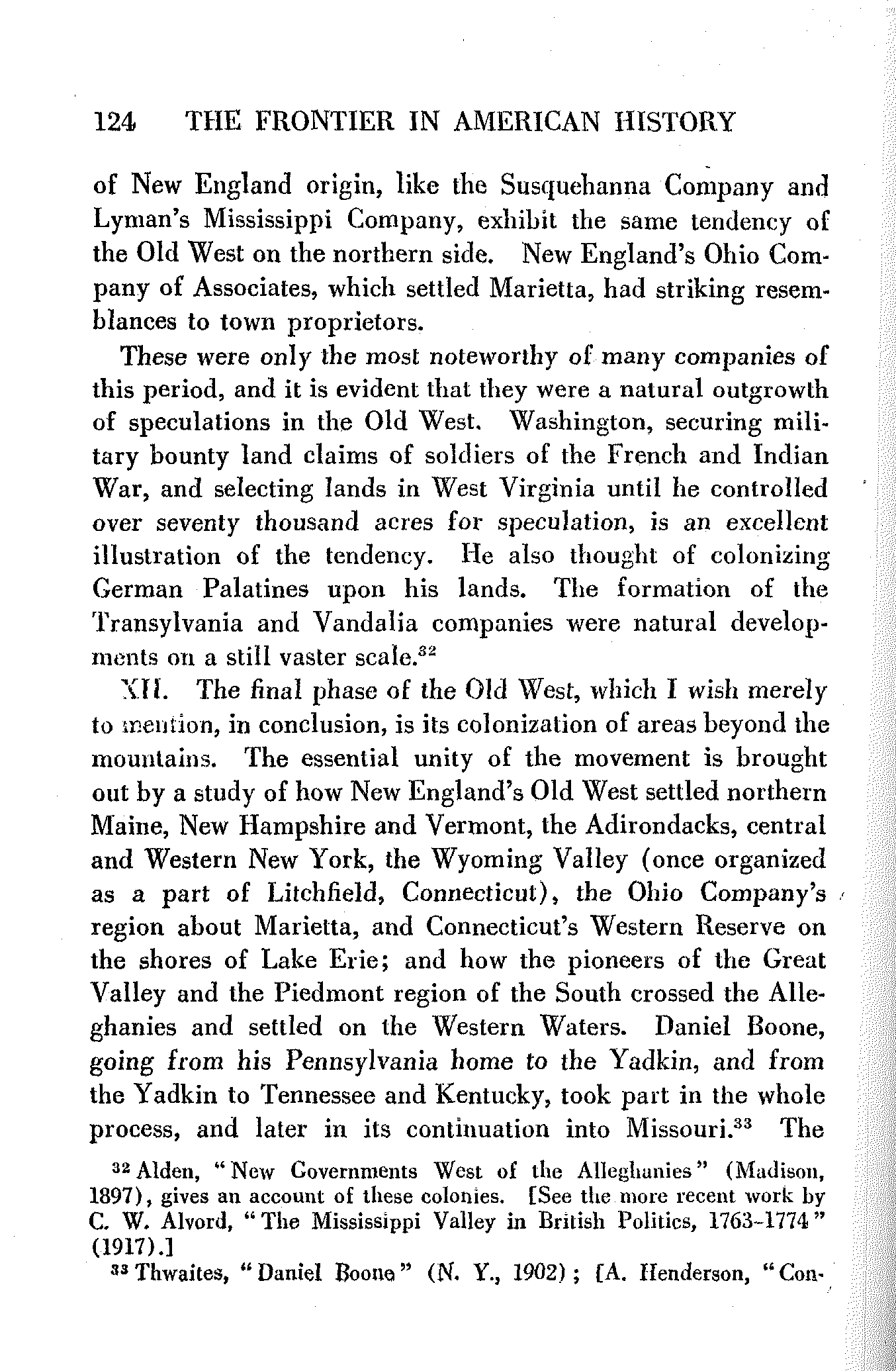 124 THE FRONTIER IN AMERICAN HISTORY

of New England origin, like the Susquehanna Company and Lyman's Mississippi Company, exhibit the same tendency of the Old West on the northern side. New England's Ohio Company of Associates, which settled Marietta, had striking resemblances to town proprietors.

These were only the most noteworthy of many companies of this period, and it is evident that they were a natural outgrowth of speculations in the Old West. Washington, securing military bounty land claims of soldiers of the French and Indian War, and selecting lands in West Virginia until he controlled over seventy thousand acres for speculation, is an excellent illustration of the tendency. He also thought of colonizing German Palatines upon his lands. The formation of the Transylvania and Vandalia companies were natural developments on a still vaster scale.$^{32}$

XII. The final phase of the Old West, which I wish merely to mention, in conclusion, is its colonization of areas beyond the mountains. The essential unity of the movement is brought out by a study of how New England's Old West settled northern Maine, New Hampshire and Vermont, the Adirondacks, central and Western New York, the Wyoming Valley (once organized as a part of Litchfield, Connecticut), the Ohio Company's region about Marietta, and Connecticut's Western Reserve on the shores of Lake Erie; and how the pioneers of the Great Valley and the Piedmont region of the South crossed the Alleghanies and settled on the Western Waters. Daniel Boone, going from his Pennsylvania home to the Yadkin, and from the Yadkin to Tennessee and Kentucky, took part in the whole process, and later in its continuation into Missouri.$^{33}$ The

$^{32}$ Alden, "New Governments West of the Alleghanies" (Madison, 1897), gives an account of these colonies. [See the more recent work by C. W. Alvord, "The Mississippi Valley in British Politics, 1763-1774" (1917).]

$^{33}$ Thwaites, "Daniel Boone" (N. Y., 1902); [A. Henderson, "Con-